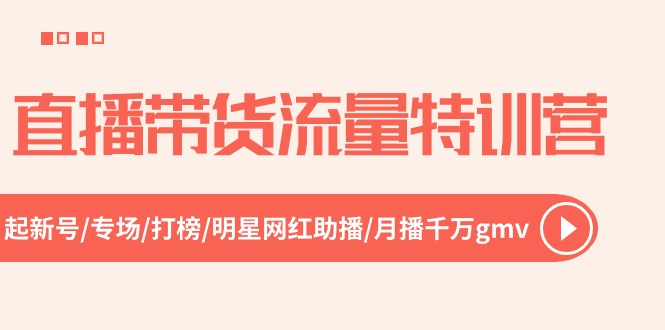 直播带货流量特训营

起新号/专场/打榜/明星网红助播/月播千万gmv